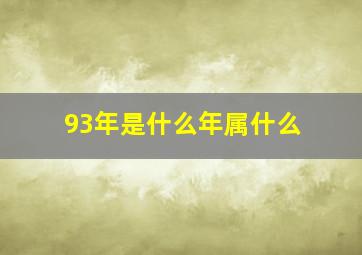 93年是什么年属什么